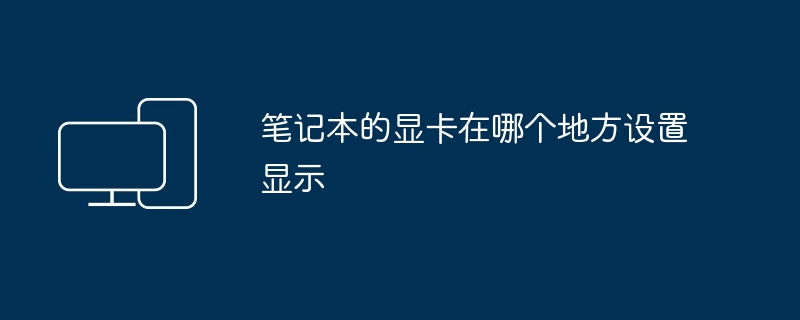 笔记本的显卡在哪个地方设置显示